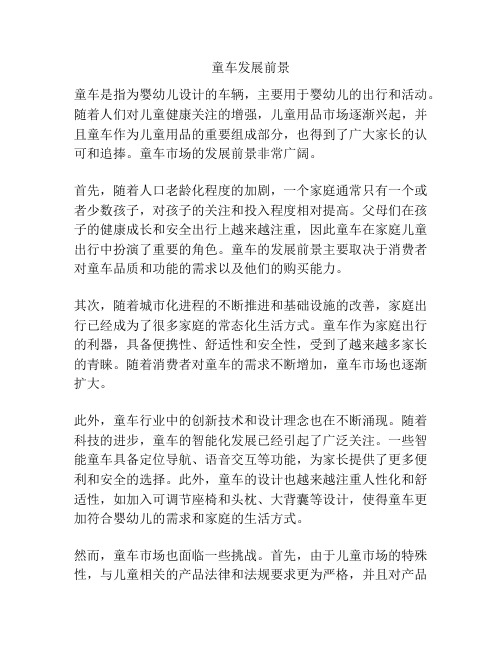 童车发展前景

童车是指为婴幼儿设计的车辆，主要用于婴幼儿的出行和活动。随着人们对儿童健康关注的增强，儿童用品市场逐渐兴起，并且童车作为儿童用品的重要组成部分，也得到了广大家长的认可和追捧。童车市场的发展前景非常广阔。

首先，随着人口老龄化程度的加剧，一个家庭通常只有一个或者少数孩子，对孩子的关注和投入程度相对提高。父母们在孩子的健康成长和安全出行上越来越注重，因此童车在家庭儿童出行中扮演了重要的角色。童车的发展前景主要取决于消费者对童车品质和功能的需求以及他们的购买能力。

其次，随着城市化进程的不断推进和基础设施的改善，家庭出行已经成为了很多家庭的常态化生活方式。童车作为家庭出行的利器，具备便携性、舒适性和安全性，受到了越来越多家长的青睐。随着消费者对童车的需求不断增加，童车市场也逐渐扩大。

此外，童车行业中的创新技术和设计理念也在不断涌现。随着科技的进步，童车的智能化发展已经引起了广泛关注。一些智能童车具备定位导航、语音交互等功能，为家长提供了更多便利和安全的选择。此外，童车的设计也越来越注重人性化和舒适性，如加入可调节座椅和头枕、大背囊等设计，使得童车更加符合婴幼儿的需求和家庭的生活方式。

然而，童车市场也面临一些挑战。首先，由于儿童市场的特殊性，与儿童相关的产品法律和法规要求更为严格，并且对产品